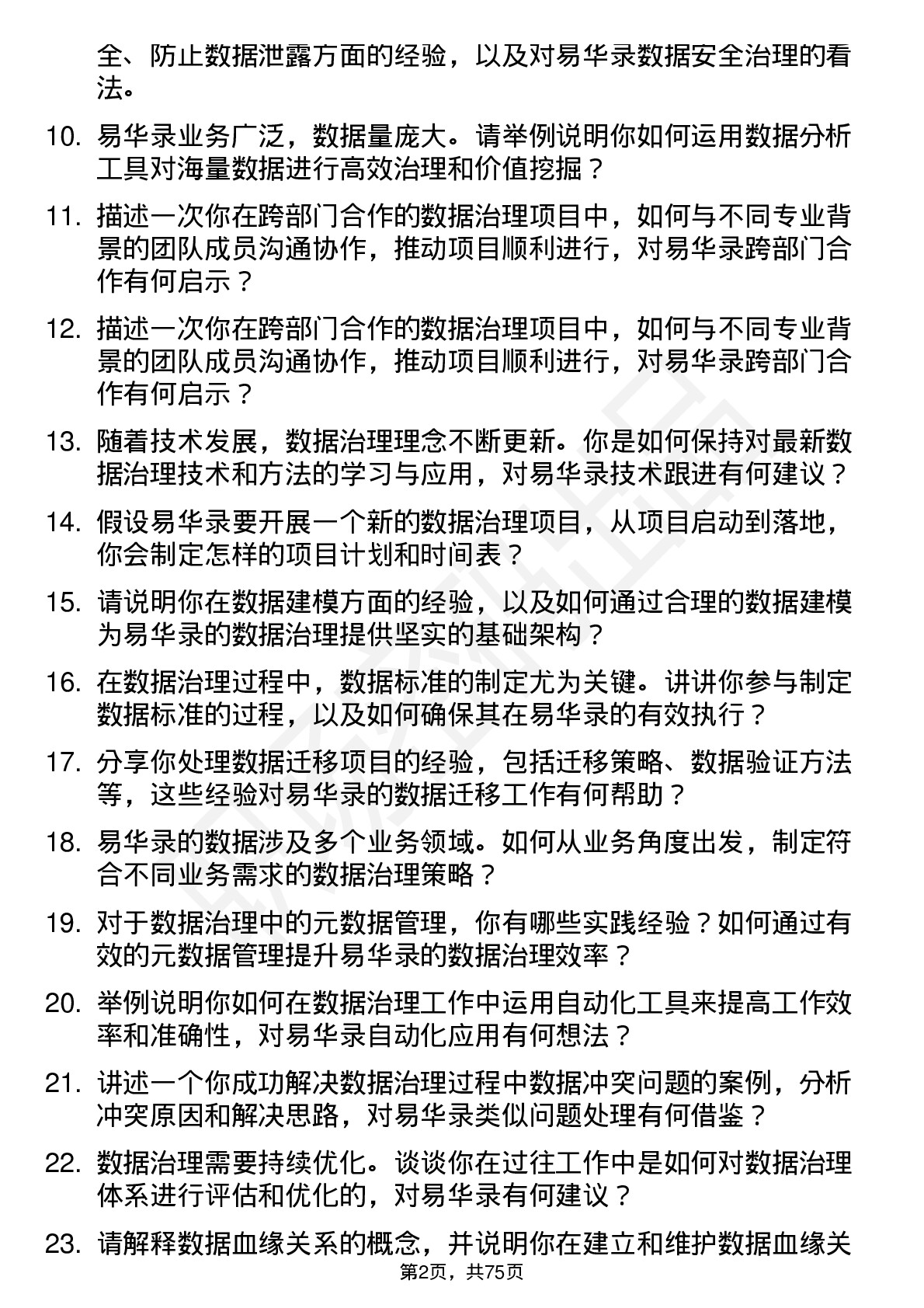 全、防止数据泄露方面的经验，以及对易华录数据安全治理的看法。

10. 易华录业务广泛，数据量庞大。请举例说明你如何运用数据分析工具对海量数据进行高效治理和价值挖掘？

11. 描述一次你在跨部门合作的数据治理项目中，如何与不同专业背景的团队成员沟通协作，推动项目顺利进行，对易华录跨部门合作有何启示？

12. 描述一次你在跨部门合作的数据治理项目中，如何与不同专业背景的团队成员沟通协作，推动项目顺利进行，对易华录跨部门合作有何启示？

13. 随着技术发展，数据治理理念不断更新。你是如何保持对最新数据治理技术和方法的学习与应用，对易华录技术跟进有何建议？

14. 假设易华录要开展一个新的数据治理项目，从项目启动到落地，你会制定怎样的项目计划和时间表？

15. 请说明你在数据建模方面的经验，以及如何通过合理的数据建模为易华录的数据治理提供坚实的基础架构？

16. 在数据治理过程中，数据标准的制定尤为关键。讲讲你参与制定数据标准的过程，以及如何确保其在易华录的有效执行？

17. 分享你处理数据迁移项目的经验，包括迁移策略、数据验证方法等，这些经验对易华录的数据迁移工作有何帮助？

18. 易华录的数据涉及多个业务领域。如何从业务角度出发，制定符合不同业务需求的数据治理策略？

19. 对于数据治理中的元数据管理，你有哪些实践经验？如何通过有效的元数据管理提升易华录的数据治理效率？

20. 举例说明你如何在数据治理工作中运用自动化工具来提高工作效率和准确性，对易华录自动化应用有何想法？

21. 讲述一个你成功解决数据治理过程中数据冲突问题的案例，分析冲突原因和解决思路，对易华录类似问题处理有何借鉴？

22. 数据治理需要持续优化。谈谈你在过往工作中是如何对数据治理体系进行评估和优化的，对易华录有何建议？

23. 请解释数据血缘关系的概念，并说明你在建立和维护数据血缘关

第2页，共75页